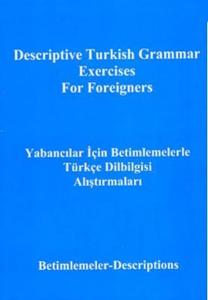 Descriptive Turkish Grammar Exercises For Foreigners

Yabancılar İçin Betimlemelerle Türkçe Dilbilgisi Alıştırmaları

Betimlemeler-Descriptions